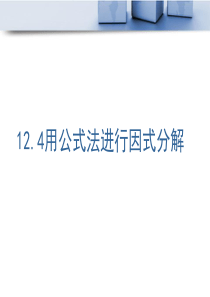 12.4用公式法进行因式分解